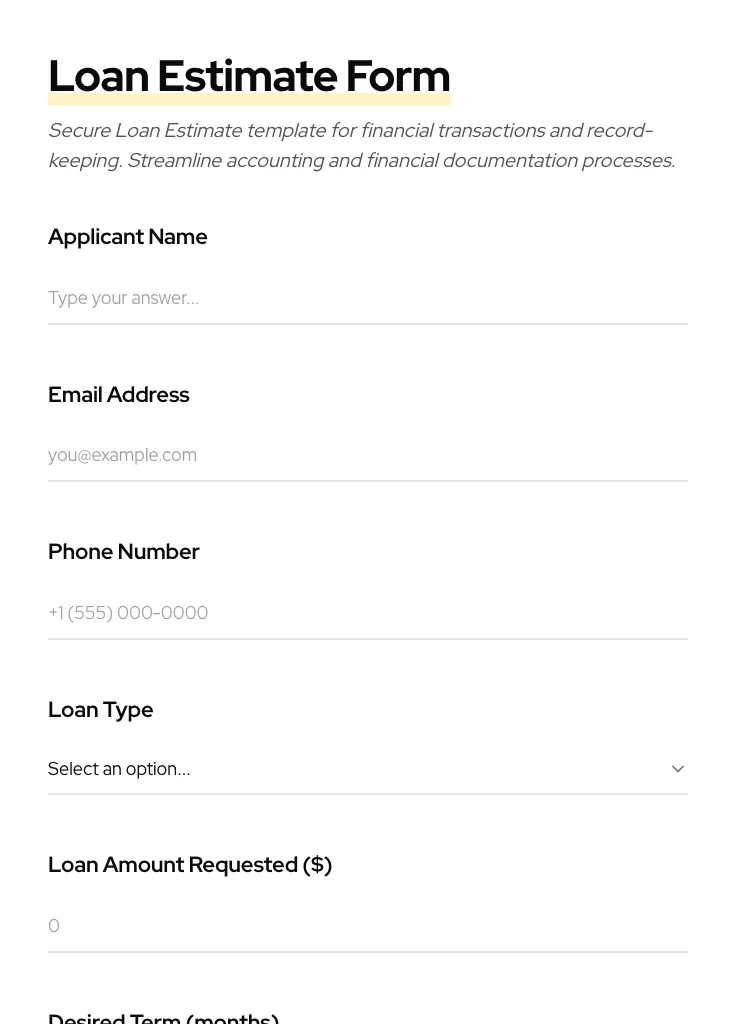 Loan Estimate Form

Secure Loan Estimate template for financial transactions and record-keeping. Streamline accounting and financial documentation processes.

Applicant Name

Type your answer...

Email Address

you@example.com

Phone Number

+1 (555) 000-0000

Loan Type

Select an option...

Loan Amount Requested ($)

0

Desired Term (months)